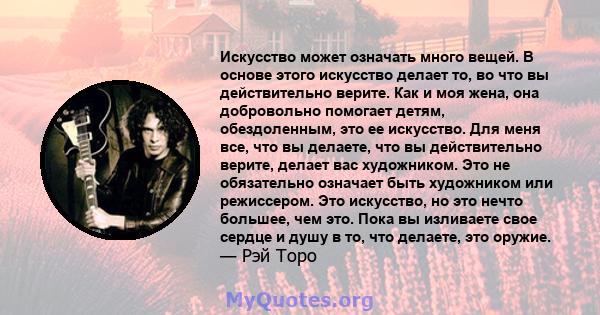 Искусство может означать много вещей. В основе этого искусство делает то, во что вы действительно верите. Как и моя жена, она добровольно помогает детям, обездоленным, это ее искусство. Для меня все, что вы делаете, что вы действительно верите, делает вас художником. Это не обязательно означает быть художником или режиссером. Это искусство, но это нечто большее, чем это. Пока вы изливаете свое сердце и душу в то, что делаете, это оружие.
— Рэй Торо

MyQuotes.org